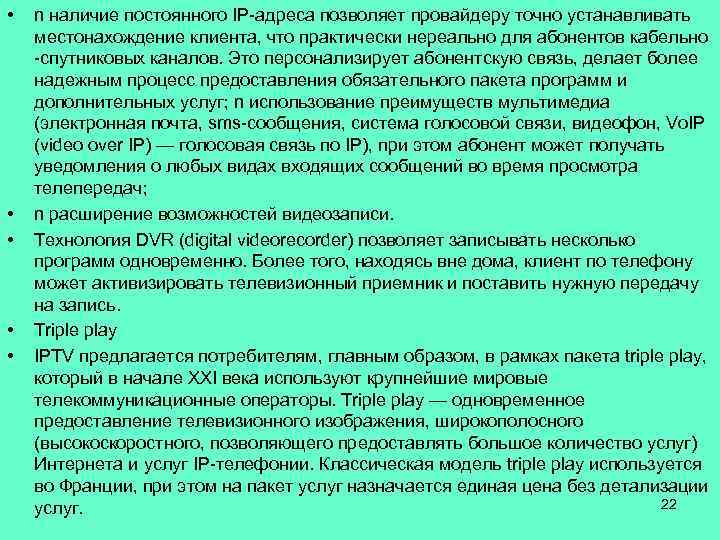 • n наличие постоянного IP-адреса позволяет провайдеру точно устанавливать местонахождение клиента, что практически нереально для абонентов кабельно -спутниковых каналов. Это персонализирует абонентскую связь, делает более надежным процесс предоставления обязательного пакета программ и дополнительных услуг; n использование преимуществ мультимедиа (электронная почта, sms-сообщения, система голосовой связи, видеофон, VoIP (video over IP) — голосовая связь по IP), при этом абонент может получать уведомления о любых видах входящих сообщений во время просмотра телепередач;

• n расширение возможностей видеозаписи.

• Технология DVR (digital videorecorder) позволяет записывать несколько программ одновременно. Более того, находясь вне дома, клиент по телефону может активизировать телевизионный приемник и поставить нужную передачу на запись.

• Triple play

• IPTV предлагается потребителям, главным образом, в рамках пакета triple play, который в начале XXI века используют крупнейшие мировые телекоммуникационные операторы. Triple play — одновременное предоставление телевизионного изображения, широкополосного (высокоскоростного, позволяющего предоставлять большое количество услуг) Интернета и услуг IP-телефонии. Классическая модель triple play используется во Франции, при этом на пакет услуг назначается единая цена без детализации услуг.

22